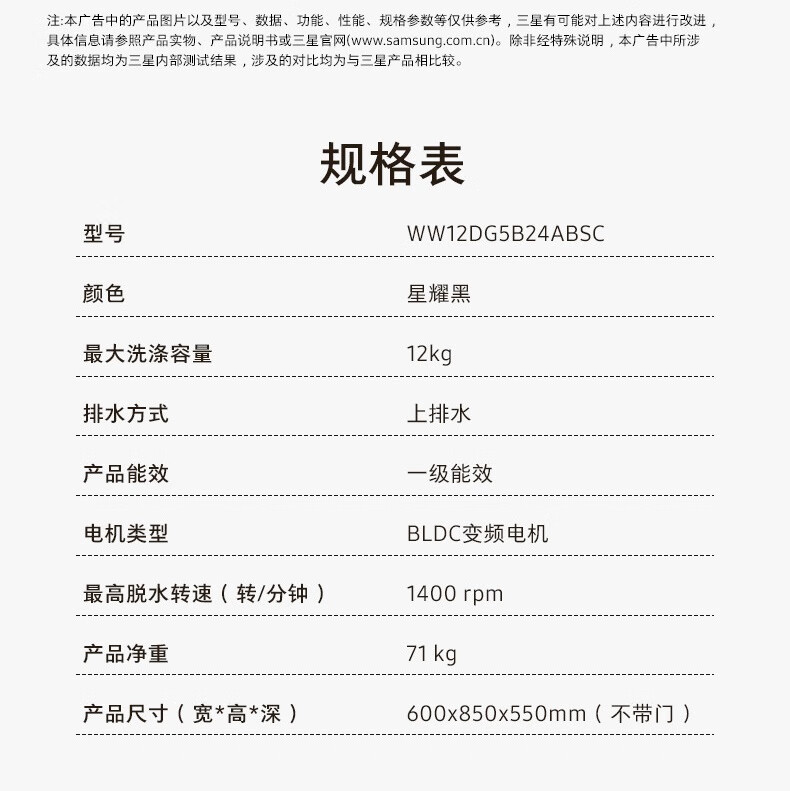 注:本广告中的产品图片以及型号、数据、功能、性能、规格参数等仅供参考，三星有可能对上述内容进行改进，具体信息请参照产品实物、产品说明书或三星官网(www.samsung.com.cn)。除非经特殊说明，本广告中所涉及的数据均为三星内部测试结果，涉及的对比均为与三星产品相比较。

规格表

型号 WW12DG5B24ABSC

颜色 星耀黑

最大洗涤容量 12kg

排水方式 上排水

产品能效 一级能效

电机类型 BLDC变频电机

最高脱水转速（转/分钟） 1400 rpm

产品净重 71 kg

产品尺寸（宽*高*深） 600x850x550mm（不带门）